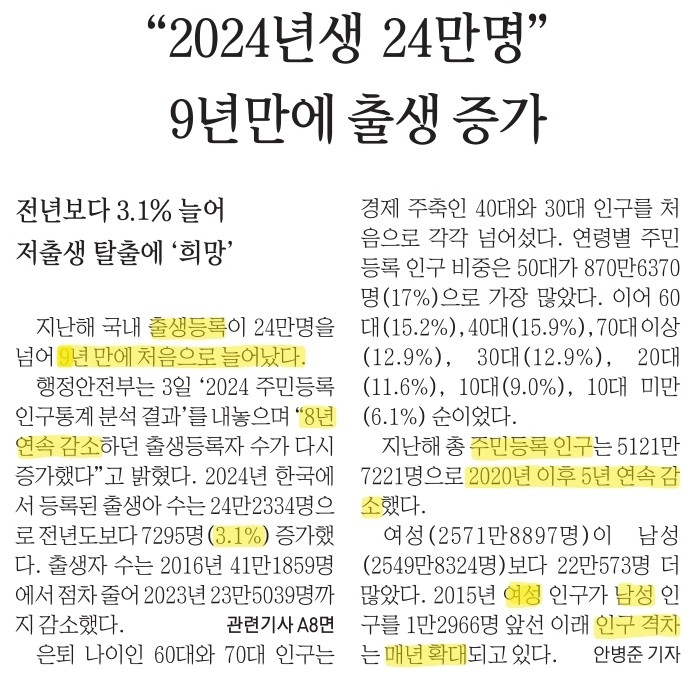 "2024년생 24만명"
9년만에 출생 증가

전년보다 3.1% 늘어
저출생 탈출에 '희망'

지난해 국내 출생등록이 24만명을 넘어 9년 만에 처음으로 늘어났다.

행정안전부는 3일 '2024 주민등록 인구통계 분석 결과'를 내놓으며 "8년 연속 감소하던 출생등록자 수가 다시 증가했다"고 밝혔다. 2024년 한국에서 등록된 출생아 수는 24만2334명으로 전년도보다 7295명(3.1%) 증가했다. 출생자 수는 2016년 41만1859명에서 점차 줄어 2023년 23만5039명까지 감소했다.

관련기사 A8면

은퇴 나이인 60대와 70대 인구는 경제 주축인 40대와 30대 인구를 처음으로 각각 넘어섰다. 연령별 주민등록 인구 비중은 50대가 870만6370명(17%)으로 가장 많았다. 이어 60대(15.2%), 40대(15.9%), 70대 이상(12.9%), 30대(12.9%), 20대(11.6%), 10대(9.0%), 10대 미만(6.1%) 순이었다.

지난해 총 주민등록 인구는 5121만7221명으로 2020년 이후 5년 연속 감소했다.

여성(2571만8897명)이 남성(2549만8324명)보다 22만573명 더 많았다. 2015년 여성 인구가 남성 인구를 1만2966명 앞선 이래 인구 격차는 매년 확대되고 있다. 안병준 기자